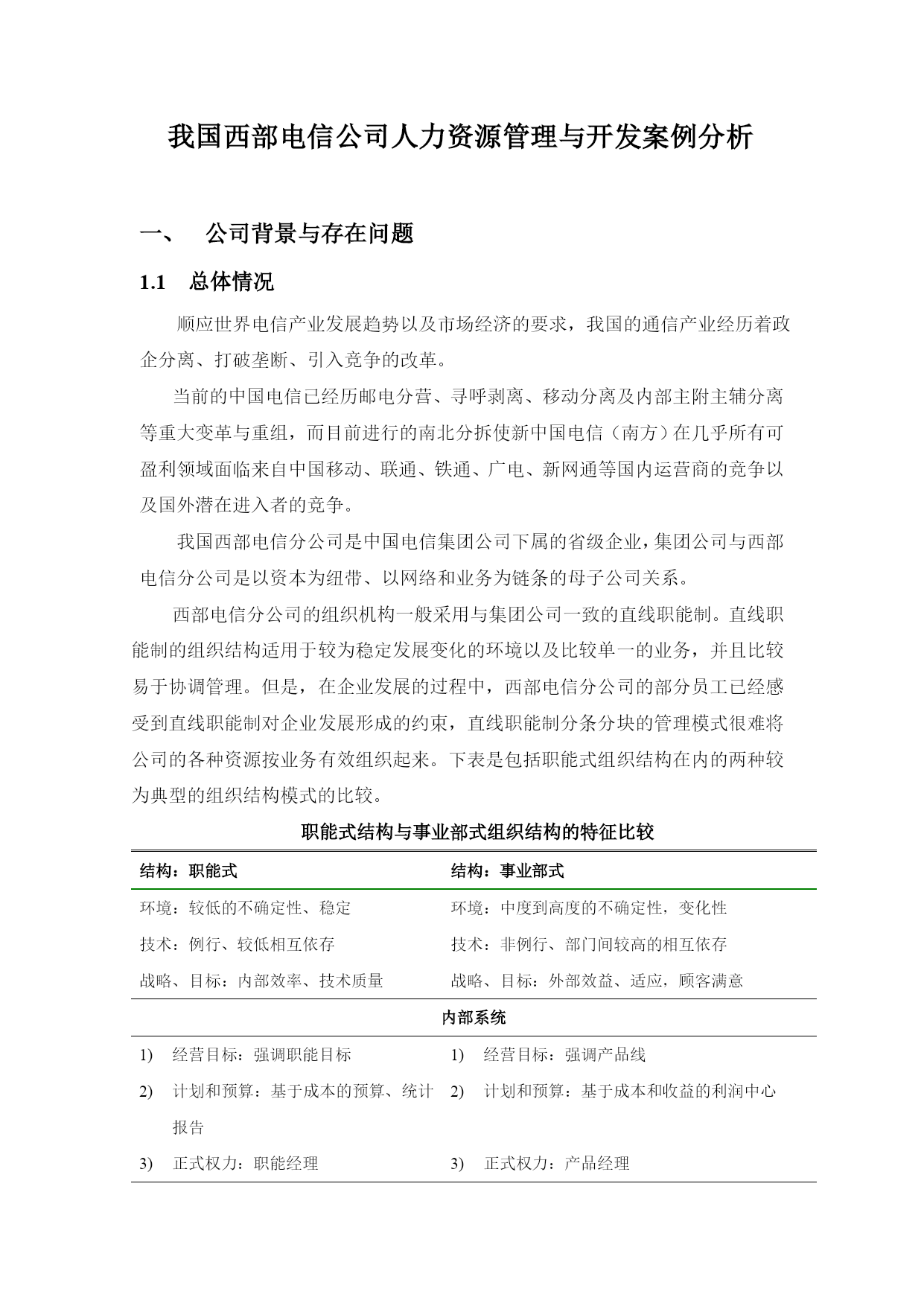 我国西部电信公司人力资源管理与开发案例分析

一、　公司背景与存在问题

1.1　总体情况

顺应世界电信产业发展趋势以及市场经济的要求，我国的通信产业经历着政企分离、打破垄断、引入竞争的改革。

当前的中国电信已经历邮电分营、寻呼剥离、移动分离及内部主附主辅分离等重大变革与重组，而目前进行的南北分拆使新中国电信（南方）在几乎所有可盈利领域面临来自中国移动、联通、铁通、广电、新网通等国内运营商的竞争以及国外潜在进入者的竞争。

我国西部电信分公司是中国电信集团公司下属的省级企业，集团公司与西部电信分公司是以资本为纽带、以网络和业务为链条的母子公司关系。

西部电信分公司的组织机构一般采用与集团公司一致的直线职能制。直线职能制的组织结构适用于较为稳定发展变化的环境以及比较单一的业务，并且比较易于协调管理。但是，在企业发展的过程中，西部电信分公司的部分员工已经感受到直线职能制对企业发展形成的约束，直线职能制分条分块的管理模式很难将公司的各种资源按业务有效组织起来。下表是包括职能式组织结构在内的两种较为典型的组织结构模式的比较。

职能式结构与事业部式组织结构的特征比较

| 结构：职能式 | 结构：事业部式 |
|---|---|
| 环境：较低的不确定性、稳定 | 环境：中度到高度的不确定性，变化性 |
| 技术：例行、较低相互依存 | 技术：非例行、部门间较高的相互依存 |
| 战略、目标：内部效率、技术质量 | 战略、目标：外部效益、适应，顾客满意 |
| 内部系统 | |
| 1)　经营目标：强调职能目标 | 1)　经营目标：强调产品线 |
| 2)　计划和预算：基于成本的预算、统计报告 | 2)　计划和预算：基于成本和收益的利润中心 |
| 3)　正式权力：职能经理 | 3)　正式权力：产品经理 |